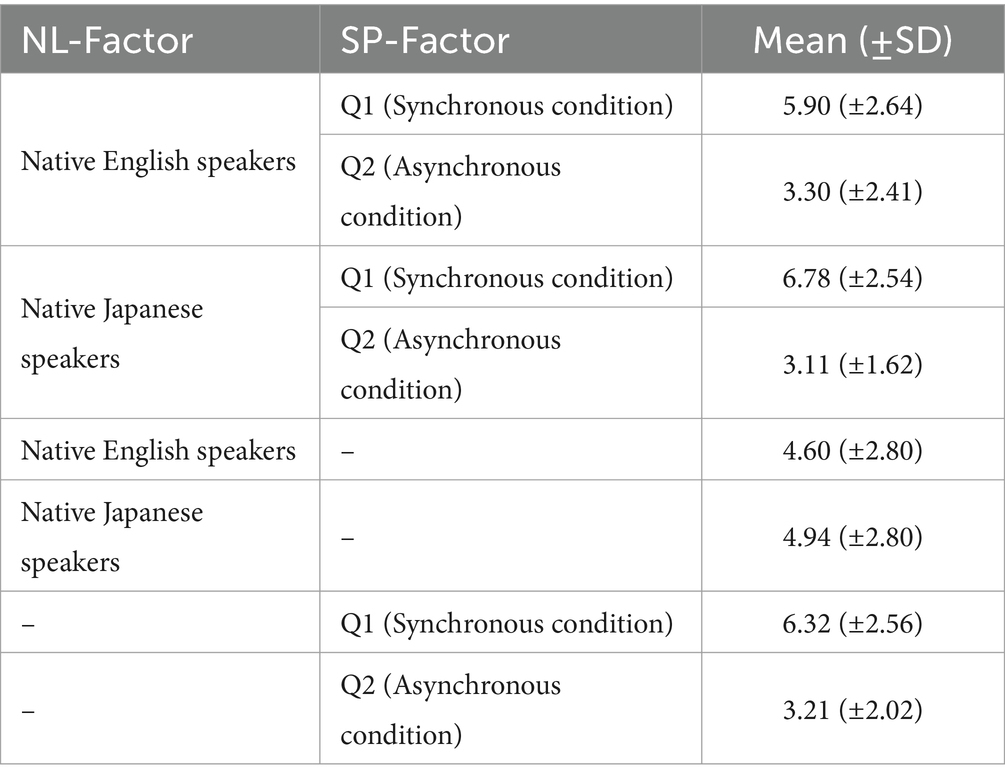 | NL-Factor | SP-Factor | Mean (±SD) |
|---|---|---|
| Native English speakers | Q1 (Synchronous condition) | 5.90 (±2.64) |
| | Q2 (Asynchronous condition) | 3.30 (±2.41) |
| Native Japanese speakers | Q1 (Synchronous condition) | 6.78 (±2.54) |
| | Q2 (Asynchronous condition) | 3.11 (±1.62) |
| Native English speakers | – | 4.60 (±2.80) |
| Native Japanese speakers | – | 4.94 (±2.80) |
| – | Q1 (Synchronous condition) | 6.32 (±2.56) |
| – | Q2 (Asynchronous condition) | 3.21 (±2.02) |